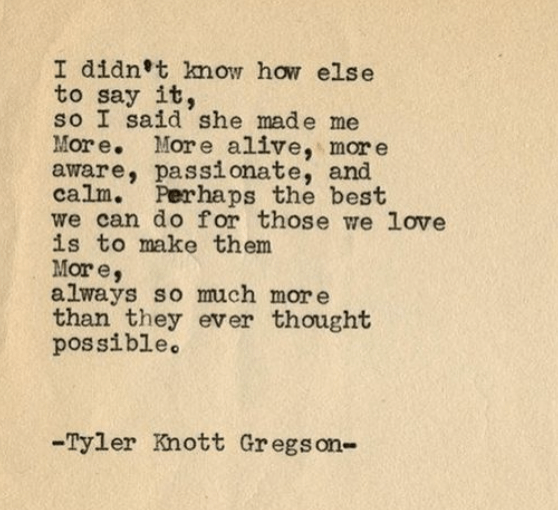 I didn't know how else
to say it,
so I said she made me
More. More alive, more
aware, passionate, and
calm. Perhaps the best
we can do for those we love
is to make them
More,
always so much more
than they ever thought
possible.

-Tyler Knott Gregson-